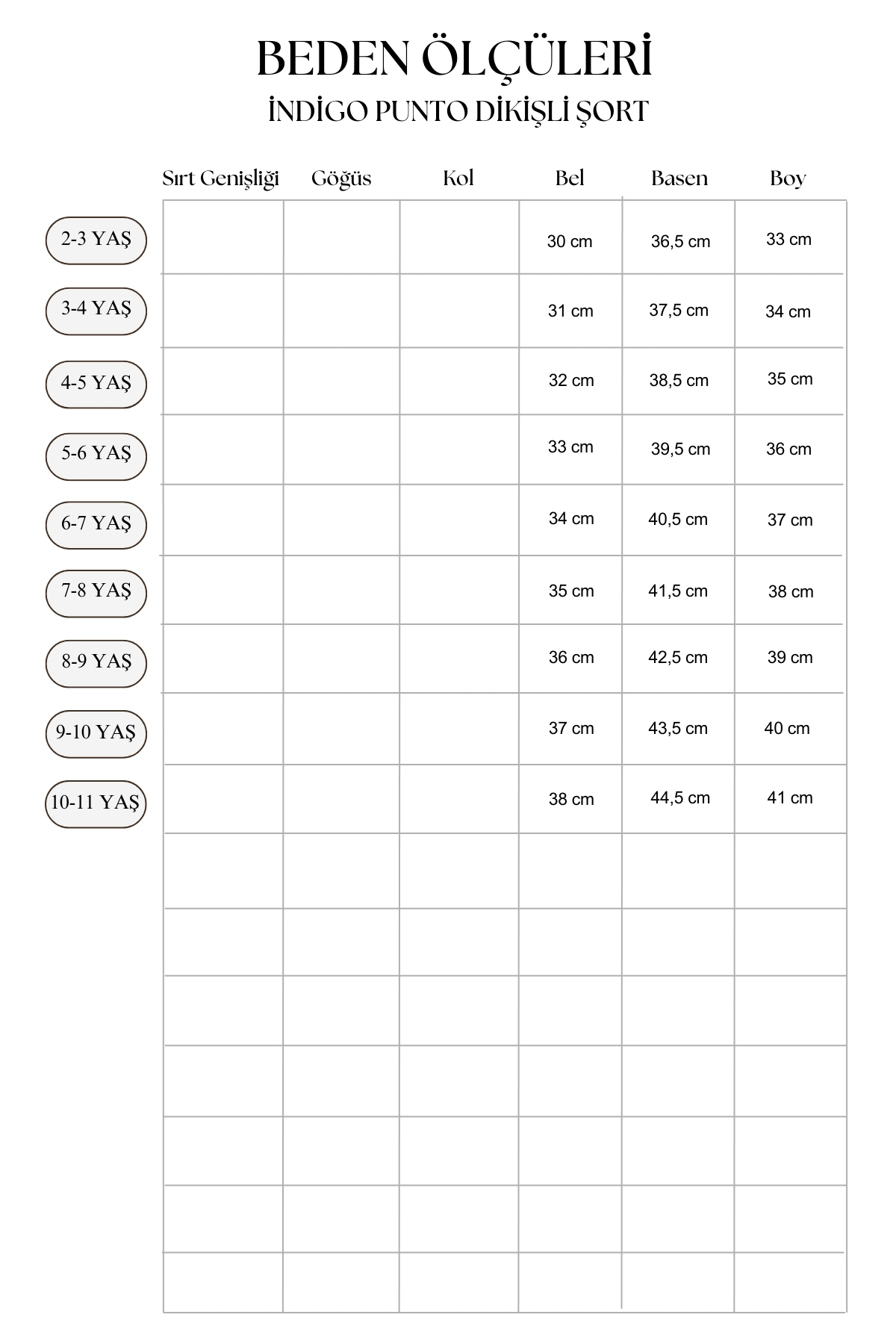 BEDEN ÖLÇÜLERİ
İNDİGO PUNTO DİKİŞLİ ŞORT

| | Sırt Genişliği | Göğüs | Kol | Bel | Basen | Boy |
|---|---|---|---|---|---|---|
| 2-3 YAŞ | | | | 30 cm | 36,5 cm | 33 cm |
| 3-4 YAŞ | | | | 31 cm | 37,5 cm | 34 cm |
| 4-5 YAŞ | | | | 32 cm | 38,5 cm | 35 cm |
| 5-6 YAŞ | | | | 33 cm | 39,5 cm | 36 cm |
| 6-7 YAŞ | | | | 34 cm | 40,5 cm | 37 cm |
| 7-8 YAŞ | | | | 35 cm | 41,5 cm | 38 cm |
| 8-9 YAŞ | | | | 36 cm | 42,5 cm | 39 cm |
| 9-10 YAŞ | | | | 37 cm | 43,5 cm | 40 cm |
| 10-11 YAŞ | | | | 38 cm | 44,5 cm | 41 cm |